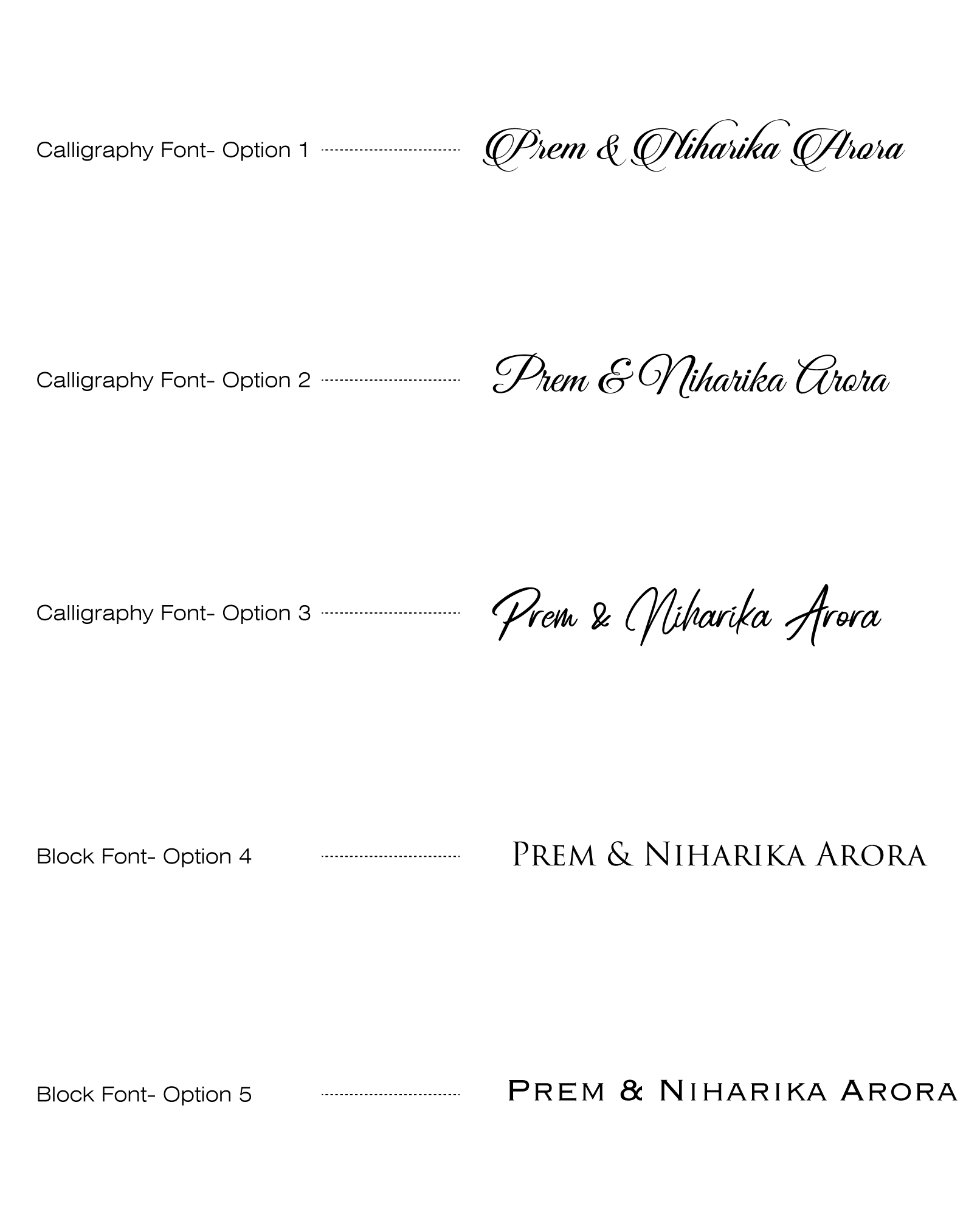 Calligraphy Font- Option 1 Prem & Niharika Arora

Calligraphy Font- Option 2 Prem & Niharika Arora

Calligraphy Font- Option 3 Prem & Niharika Arora

Block Font- Option 4 PREM & NIHARIKA ARORA

Block Font- Option 5 PREM & NIHARIKA ARORA